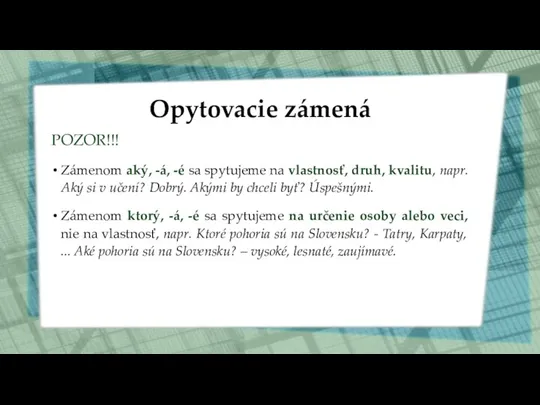 Opytovacie zámená

POZOR!!!

• Zámenom aký, -á, -é sa spytujeme na vlastnosť, druh, kvalitu, napr. Aký si v učení? Dobrý. Akými by chceli byť? Úspešnými.

• Zámenom ktorý, -á, -é sa spytujeme na určenie osoby alebo veci, nie na vlastnosť, napr. Ktoré pohoria sú na Slovensku? - Tatry, Karpaty, ... Aké pohoria sú na Slovensku? – vysoké, lesnaté, zaujímavé.